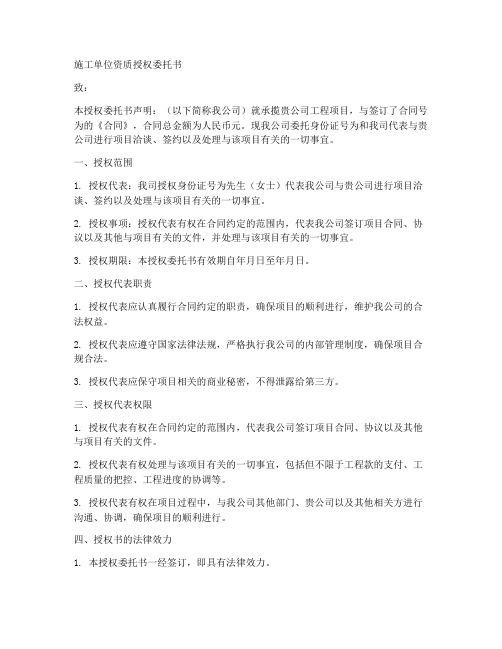 施工单位资质授权委托书

致：

本授权委托书声明：（以下简称我公司）就承揽贵公司工程项目，与签订了合同号为的《合同》，合同总金额为人民币元。现我公司委托身份证号为和我司代表与贵公司进行项目洽谈、签约以及处理与该项目有关的一切事宜。

一、授权范围

1. 授权代表：我司授权身份证号为先生（女士）代表我公司与贵公司进行项目洽谈、签约以及处理与该项目有关的一切事宜。

2. 授权事项：授权代表有权在合同约定的范围内，代表我公司签订项目合同、协议以及其他与项目有关的文件，并处理与该项目有关的一切事宜。

3. 授权期限：本授权委托书有效期自年月日至年月日。

二、授权代表职责

1. 授权代表应认真履行合同约定的职责，确保项目的顺利进行，维护我公司的合法权益。

2. 授权代表应遵守国家法律法规，严格执行我公司的内部管理制度，确保项目合规合法。

3. 授权代表应保守项目相关的商业秘密，不得泄露给第三方。

三、授权代表权限

1. 授权代表有权在合同约定的范围内，代表我公司签订项目合同、协议以及其他与项目有关的文件。

2. 授权代表有权处理与该项目有关的一切事宜，包括但不限于工程款的支付、工程质量的把控、工程进度的协调等。

3. 授权代表有权在项目过程中，与我公司其他部门、贵公司以及其他相关方进行沟通、协调，确保项目的顺利进行。

四、授权书的法律效力

1. 本授权委托书一经签订，即具有法律效力。